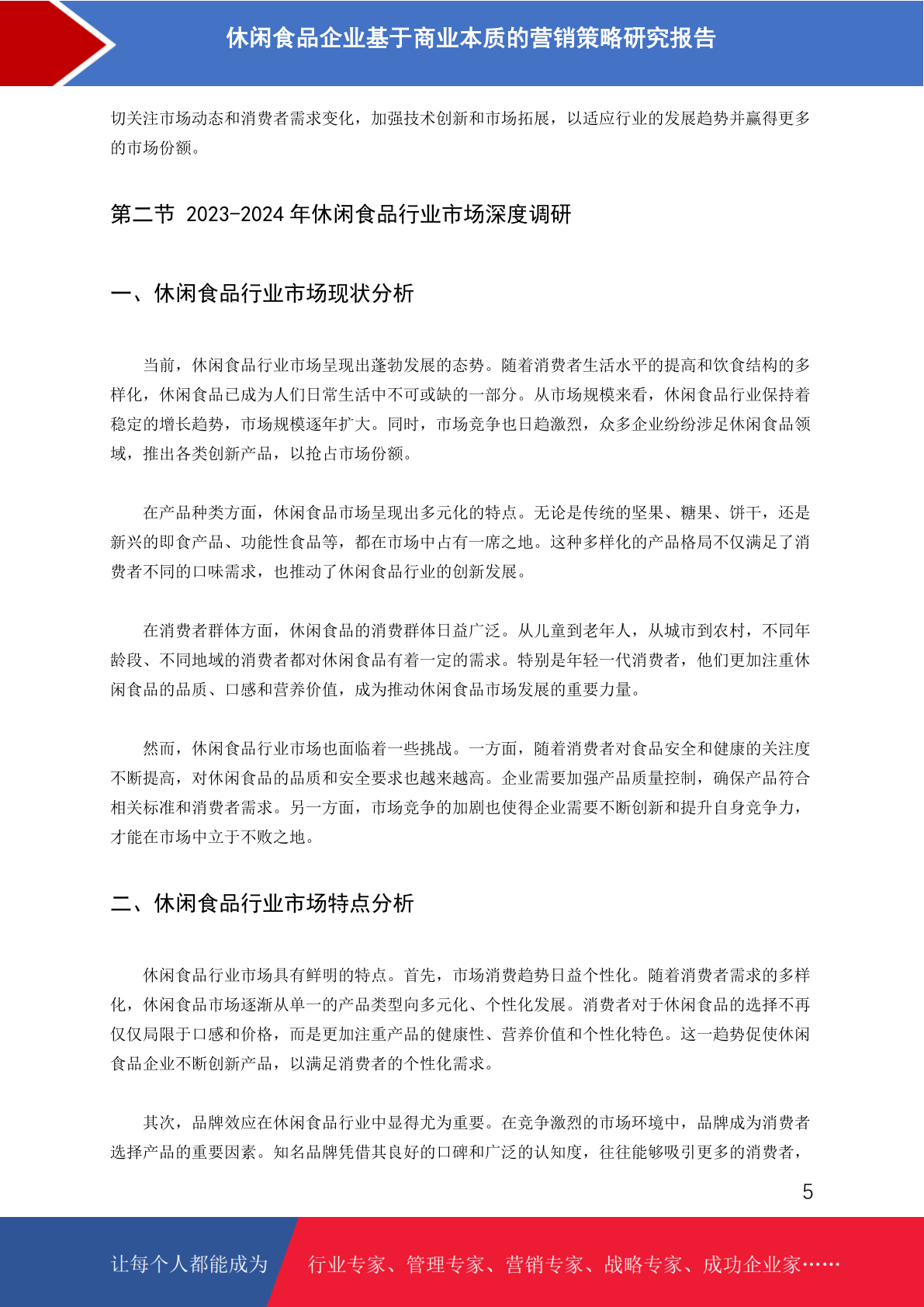 休闲食品企业基于商业本质的营销策略研究报告

切关注市场动态和消费者需求变化，加强技术创新和市场拓展，以适应行业的发展趋势并赢得更多的市场份额。

第二节 2023-2024 年休闲食品行业市场深度调研

一、休闲食品行业市场现状分析

当前，休闲食品行业市场呈现出蓬勃发展的态势。随着消费者生活水平的提高和饮食结构的多样化，休闲食品已成为人们日常生活中不可或缺的一部分。从市场规模来看，休闲食品行业保持着稳定的增长趋势，市场规模逐年扩大。同时，市场竞争也日趋激烈，众多企业纷纷涉足休闲食品领域，推出各类创新产品，以抢占市场份额。

在产品种类方面，休闲食品市场呈现出多元化的特点。无论是传统的坚果、糖果、饼干，还是新兴的即食产品、功能性食品等，都在市场中占有一席之地。这种多样化的产品格局不仅满足了消费者不同的口味需求，也推动了休闲食品行业的创新发展。

在消费者群体方面，休闲食品的消费群体日益广泛。从儿童到老年人，从城市到农村，不同年龄段、不同地域的消费者都对休闲食品有着一定的需求。特别是年轻一代消费者，他们更加注重休闲食品的品质、口感和营养价值，成为推动休闲食品市场发展的重要力量。

然而，休闲食品行业市场也面临着一些挑战。一方面，随着消费者对食品安全和健康的关注度不断提高，对休闲食品的品质和安全要求也越来越高。企业需要加强产品质量控制，确保产品符合相关标准和消费者需求。另一方面，市场竞争的加剧也使得企业需要不断创新和提升自身竞争力，才能在市场中立于不败之地。

二、休闲食品行业市场特点分析

休闲食品行业市场具有鲜明的特点。首先，市场消费趋势日益个性化。随着消费者需求的多样化，休闲食品市场逐渐从单一的产品类型向多元化、个性化发展。消费者对于休闲食品的选择不再仅仅局限于口感和价格，而是更加注重产品的健康性、营养价值和个性化特色。这一趋势促使休闲食品企业不断创新产品，以满足消费者的个性化需求。

其次，品牌效应在休闲食品行业中显得尤为重要。在竞争激烈的市场环境中，品牌成为消费者选择产品的重要因素。知名品牌凭借其良好的口碑和广泛的认知度，往往能够吸引更多的消费者，

5

让每个人都能成为 行业专家、管理专家、营销专家、战略专家、成功企业家……